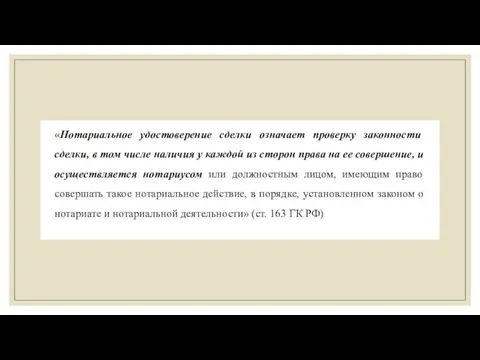 «Нотариальное удостоверение сделки означает проверку законности сделки, в том числе наличия у каждой из сторон права на ее совершение, и осуществляется нотариусом или должностным лицом, имеющим право совершать такое нотариальное действие, в порядке, установленном законом о нотариате и нотариальной деятельности» (ст. 163 ГК РФ)